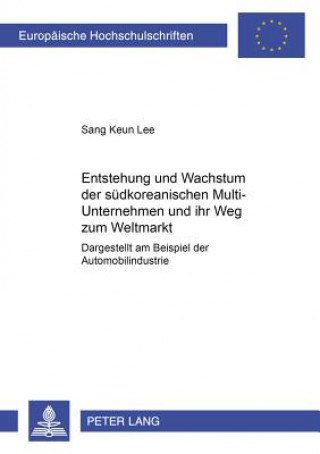 Europäische Hochschulschriften

Sang Keun Lee

Entstehung und Wachstum der südkoreanischen Multi-Unternehmen und ihr Weg zum Weltmarkt

Dargestellt am Beispiel der Automobilindustrie

PETER LANG